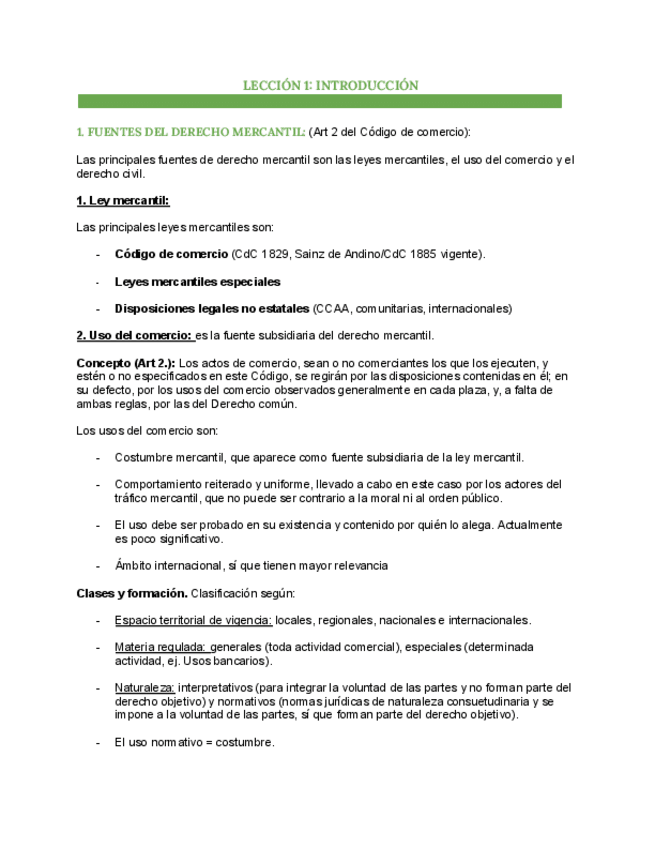 LECCIÓN 1: INTRODUCCIÓN

1. FUENTES DEL DERECHO MERCANTIL: (Art 2 del Código de comercio):

Las principales fuentes de derecho mercantil son las leyes mercantiles, el uso del comercio y el derecho civil.

1. Ley mercantil:

Las principales leyes mercantiles son:

- Código de comercio (CdC 1829, Sainz de Andino/CdC 1885 vigente).

- Leyes mercantiles especiales

- Disposiciones legales no estatales (CCAA, comunitarias, internacionales)

2. Uso del comercio: es la fuente subsidiaria del derecho mercantil.

Concepto (Art 2.): Los actos de comercio, sean o no comerciantes los que los ejecuten, y estén o no especificados en este Código, se regirán por las disposiciones contenidas en él; en su defecto, por los usos del comercio observados generalmente en cada plaza, y, a falta de ambas reglas, por las del Derecho común.

Los usos del comercio son:

- Costumbre mercantil, que aparece como fuente subsidiaria de la ley mercantil.

- Comportamiento reiterado y uniforme, llevado a cabo en este caso por los actores del tráfico mercantil, que no puede ser contrario a la moral ni al orden público.

- El uso debe ser probado en su existencia y contenido por quién lo alega. Actualmente es poco significativo.

- Ámbito internacional, sí que tienen mayor relevancia

Clases y formación. Clasificación según:

- Espacio territorial de vigencia: locales, regionales, nacionales e internacionales.

- Materia regulada: generales (toda actividad comercial), especiales (determinada actividad, ej. Usos bancarios).

- Naturaleza: interpretativos (para integrar la voluntad de las partes y no forman parte del derecho objetivo) y normativos (normas jurídicas de naturaleza consuetudinaria y se impone a la voluntad de las partes, sí que forman parte del derecho objetivo).

- El uso normativo = costumbre.